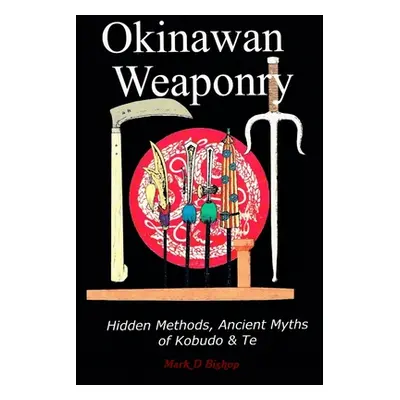 Okinawan Weaponry

Hidden Methods, Ancient Myths of Kobudo & Te

Mark D Bishop